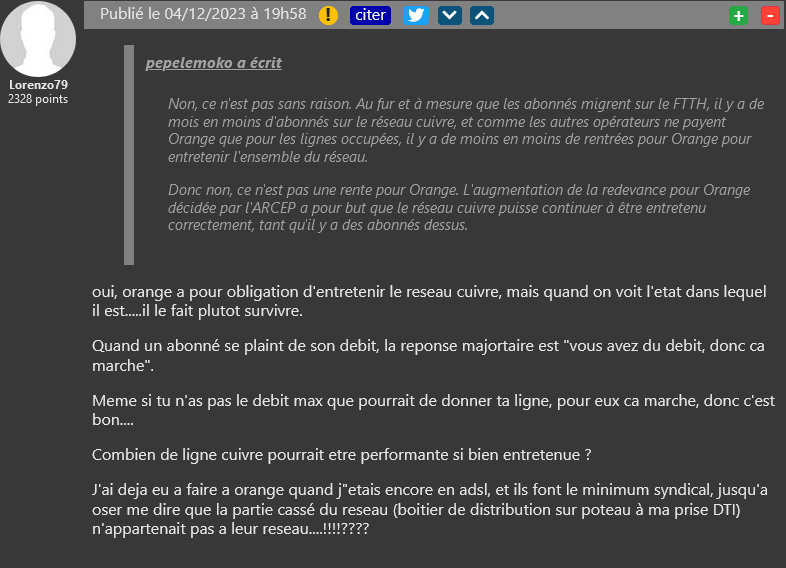 Lorenzo79
2328 points

Publié le 04/12/2023 à 19h58 ! citer + -

pepelemoko a écrit

Non, ce n'est pas sans raison. Au fur et à mesure que les abonnés migrent sur le FTTH, il y a de mois en moins d'abonnés sur le réseau cuivre, et comme les autres opérateurs ne payent Orange que pour les lignes occupées, il y a de moins en moins de rentrées pour Orange pour entretenir l'ensemble du réseau.

Donc non, ce n'est pas une rente pour Orange. L'augmentation de la redevance pour Orange décidée par l'ARCEP a pour but que le réseau cuivre puisse continuer à être entretenu correctement, tant qu'il y a des abonnés dessus.

oui, orange a pour obligation d'entretenir le reseau cuivre, mais quand on voit l'etat dans lequel il est.....il le fait plutot survivre.

Quand un abonné se plaint de son debit, la reponse majortaire est "vous avez du debit, donc ca marche".

Meme si tu n'as pas le debit max que pourrait de donner ta ligne, pour eux ca marche, donc c'est bon....

Combien de ligne cuivre pourrait etre performante si bien entretenue ?

J'ai deja eu a faire a orange quand j"etais encore en adsl, et ils font le minimum syndical, jusqu'a oser me dire que la partie cassé du reseau (boitier de distribution sur poteau à ma prise DTI) n'appartenait pas a leur reseau....!!!!????